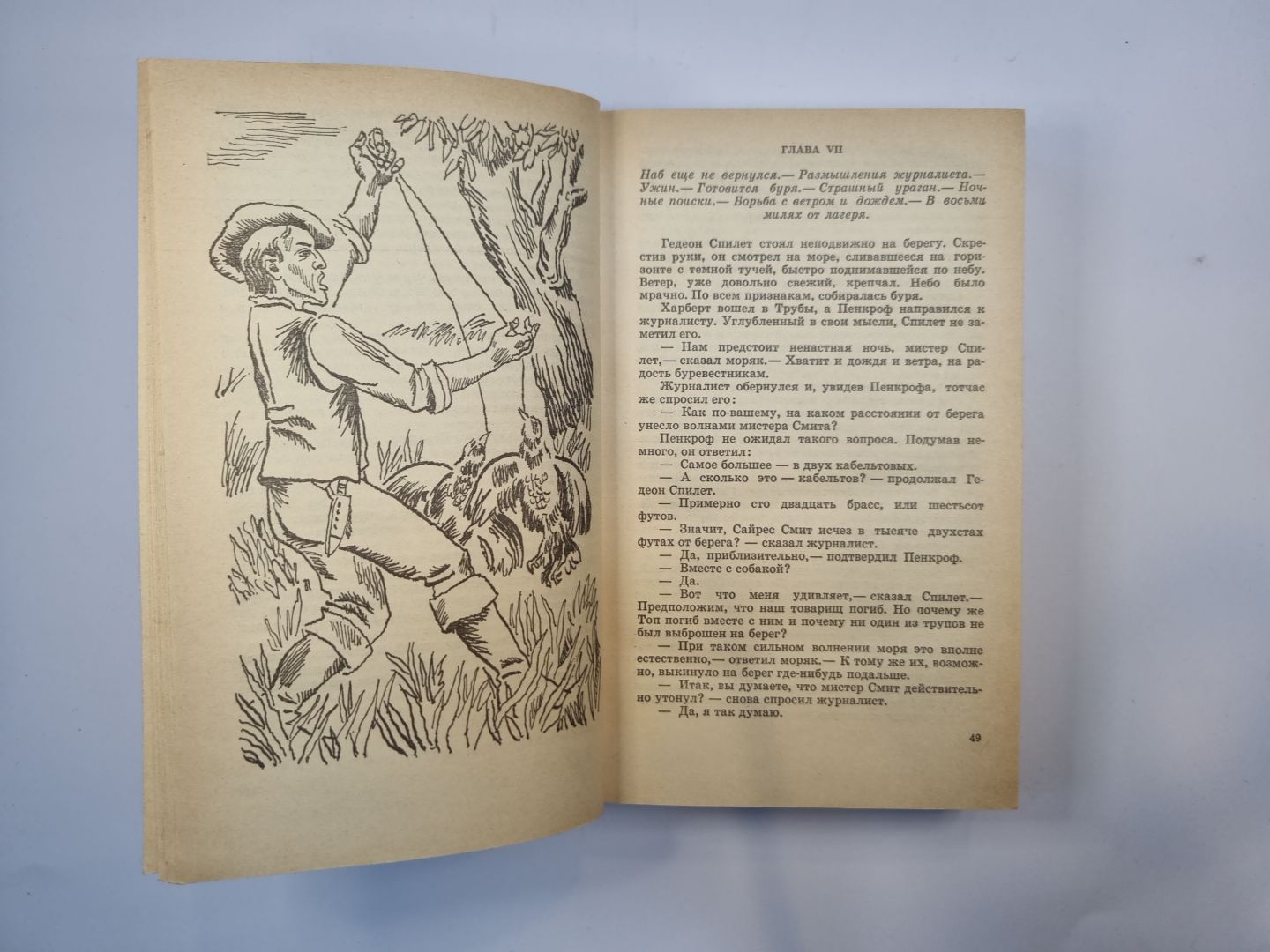 ГЛАВА VII

Наб еще не вернулся.— Размышления журналиста.— Ужин.— Готовится буря.— Страшный ураган.— Ночные поиски.— Борьба с ветром и дождем.— В восьми милях от лагеря.

Гедеон Спилет стоял неподвижно на берегу. Скрестив руки, он смотрел на море, сливавшееся на горизонте с темной тучей, быстро поднимавшейся по небу. Ветер, уже довольно свежий, крепчал. Небо было мрачно. По всем признакам, собиралась буря.

Харберт вошел в Трубы, а Пенкроф направился к журналисту. Углубленный в свои мысли, Спилет не заметил его.

— Нам предстоит ненастная ночь, мистер Спилет,— сказал моряк.— Хватит и дождя и ветра, на радость буревестникам.

Журналист обернулся и, увидев Пенкрофа, тотчас же спросил его:

— Как по-вашему, на каком расстоянии от берега унесло волнами мистера Смита?

Пенкроф не ожидал такого вопроса. Подумав немного, он ответил:

— Самое большее — в двух кабельтовых.

— А сколько это — кабельтов? — продолжал Гедеон Спилет.

— Примерно сто двадцать брасс, или шестьсот футов.

— Значит, Сайрес Смит исчез в тысяче двухстах футах от берега? — сказал журналист.

— Да, приблизительно,— подтвердил Пенкроф.

— Вместе с собакой?

— Да.

— Вот что меня удивляет,— сказал Спилет.— Предположим, что наш товарищ погиб. Но почему же Топ погиб вместе с ним и почему ни один из трупов не был выброшен на берег?

— При таком сильном волнении моря это вполне естественно,— ответил моряк.— К тому же их, возможно, выкинуло на берег где-нибудь подальше.

— Итак, вы думаете, что мистер Смит действительно утонул? — снова спросил журналист.

— Да, я так думаю.

49